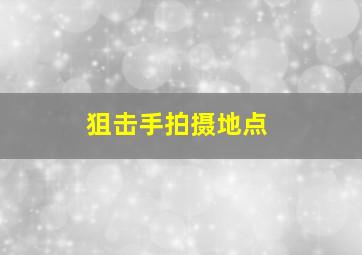 狙击手拍摄地点